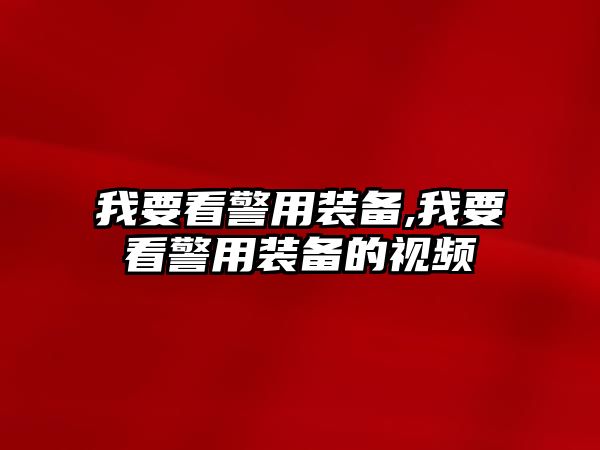 我要看警用装备,我要看警用装备的视频